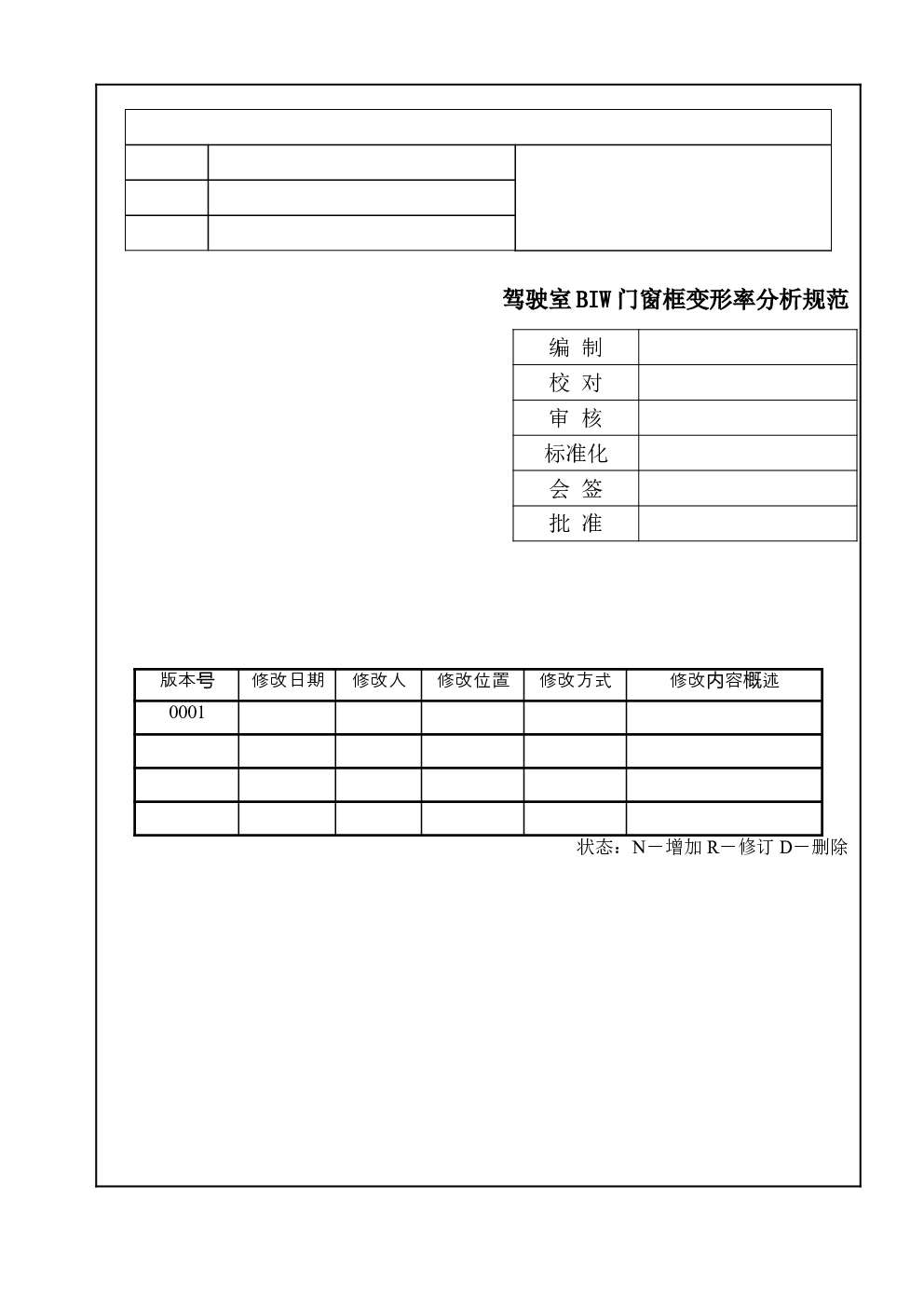 驾驶室BIW门窗框变形率分析规范

| 编 制 | |
|---|---|
| 校 对 | |
| 审 核 | |
| 标准化 | |
| 会 签 | |
| 批 准 | |

| 版本号 | 修改日期 | 修改人 | 修改位置 | 修改方式 | 修改内容概述 |
|---|---|---|---|---|---|
| 0001 | | | | | |
| | | | | | |
| | | | | | |
| | | | | | |

状态：N－增加 R－修订 D－删除